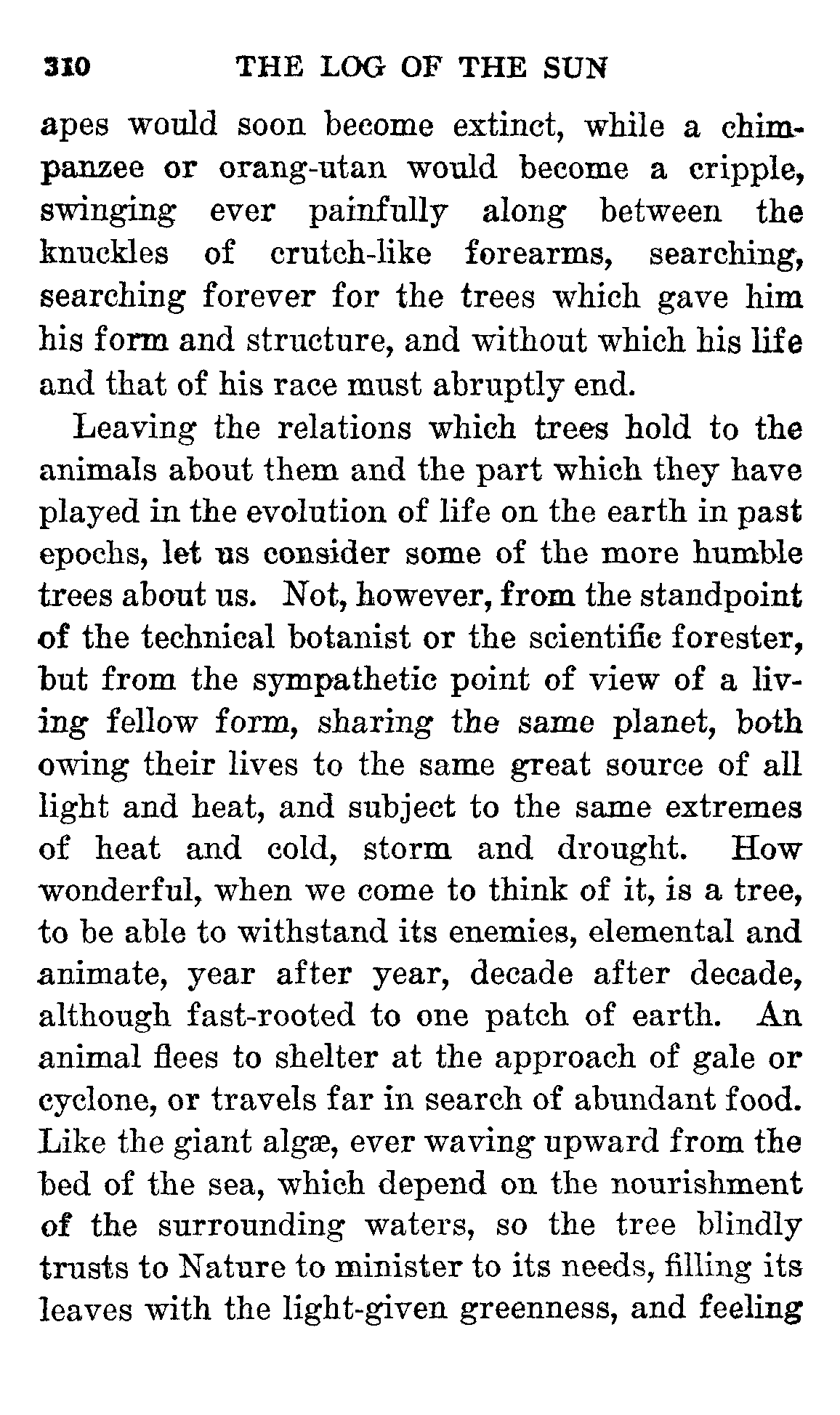 310 THE LOG OF THE SUN

apes would soon become extinct, while a chimpanzee or orang-utan would become a cripple, swinging ever painfully along between the knuckles of crutch-like forearms, searching, searching forever for the trees which gave him his form and structure, and without which his life and that of his race must abruptly end.

Leaving the relations which trees hold to the animals about them and the part which they have played in the evolution of life on the earth in past epochs, let us consider some of the more humble trees about us. Not, however, from the standpoint of the technical botanist or the scientific forester, but from the sympathetic point of view of a living fellow form, sharing the same planet, both owing their lives to the same great source of all light and heat, and subject to the same extremes of heat and cold, storm and drought. How wonderful, when we come to think of it, is a tree, to be able to withstand its enemies, elemental and animate, year after year, decade after decade, although fast-rooted to one patch of earth. An animal flees to shelter at the approach of gale or cyclone, or travels far in search of abundant food. Like the giant algæ, ever waving upward from the bed of the sea, which depend on the nourishment of the surrounding waters, so the tree blindly trusts to Nature to minister to its needs, filling its leaves with the light-given greenness, and feeling